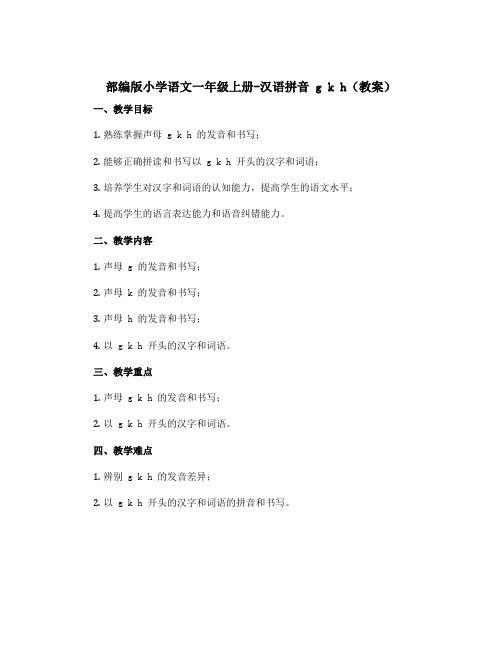 部编版小学语文一年级上册-汉语拼音 g k h（教案）

一、教学目标

1. 熟练掌握声母 g k h 的发音和书写；

2. 能够正确拼读和书写以 g k h 开头的汉字和词语；

3. 培养学生对汉字和词语的认知能力，提高学生的语文水平；

4. 提高学生的语言表达能力和语音纠错能力。

二、教学内容

1. 声母 g 的发音和书写；

2. 声母 k 的发音和书写；

3. 声母 h 的发音和书写；

4. 以 g k h 开头的汉字和词语。

三、教学重点

1. 声母 g k h 的发音和书写；

2. 以 g k h 开头的汉字和词语。

四、教学难点

1. 辨别 g k h 的发音差异；

2. 以 g k h 开头的汉字和词语的拼音和书写。